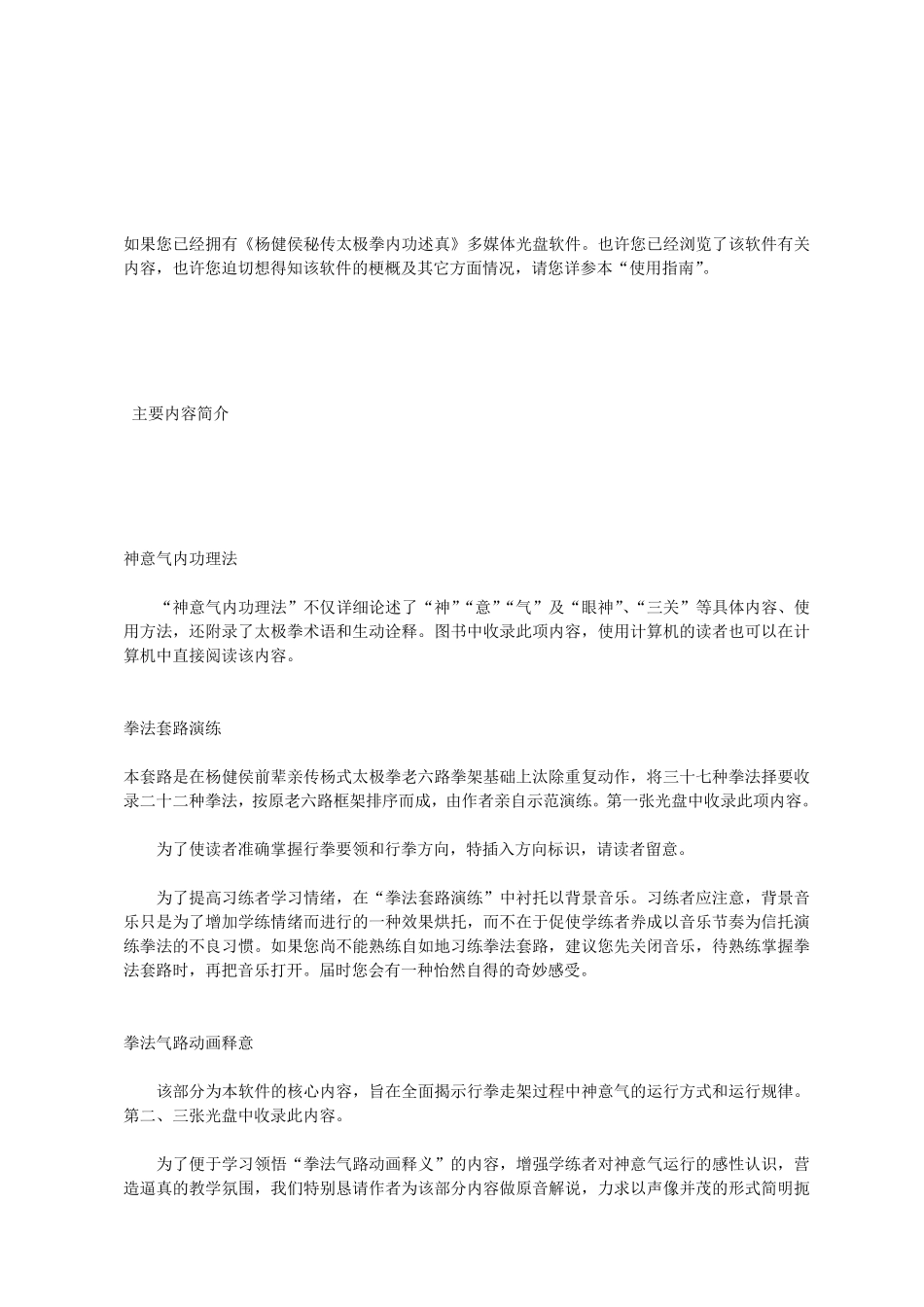 如果您已经拥有《杨健侯秘传太极拳内功述真》多媒体光盘软件。也许您已经浏览了该软件有关内容，也许您迫切想得知该软件的梗概及其它方面情况，请您详参本“使用指南”。

主要内容简介

神意气内功理法

“神意气内功理法”不仅详细论述了“神”“意”“气”及“眼神”、“三关”等具体内容、使用方法，还附录了太极拳术语和生动诠释。图书中收录此项内容，使用计算机的读者也可以在计算机中直接阅读该内容。

拳法套路演练

本套路是在杨健侯前辈亲传杨式太极拳老六路拳架基础上汰除重复动作，将三十七种拳法择要收录二十二种拳法，按原老六路框架排序而成，由作者亲自示范演练。第一张光盘中收录此项内容。

为了使读者准确掌握行拳要领和行拳方向，特插入方向标识，请读者留意。

为了提高习练者学习情绪，在“拳法套路演练”中衬托以背景音乐。习练者应注意，背景音乐只是为了增加学练情绪而进行的一种效果烘托，而不在于促使学练者养成以音乐节奏为信托演练拳法的不良习惯。如果您尚不能熟练自如地习练拳法套路，建议您先关闭音乐，待熟练掌握拳法套路时，再把音乐打开。届时您会有一种怡然自得的奇妙感受。

拳法气路动画释意

该部分为本软件的核心内容，旨在全面揭示行拳走架过程中神意气的运行方式和运行规律。第二、三张光盘中收录此内容。

为了便于学习领悟“拳法气路动画释义”的内容，增强学练者对神意气运行的感性认识，营造逼真的教学氛围，我们特别恳请作者为该部分内容做原音解说，力求以声像并茂的形式简明扼